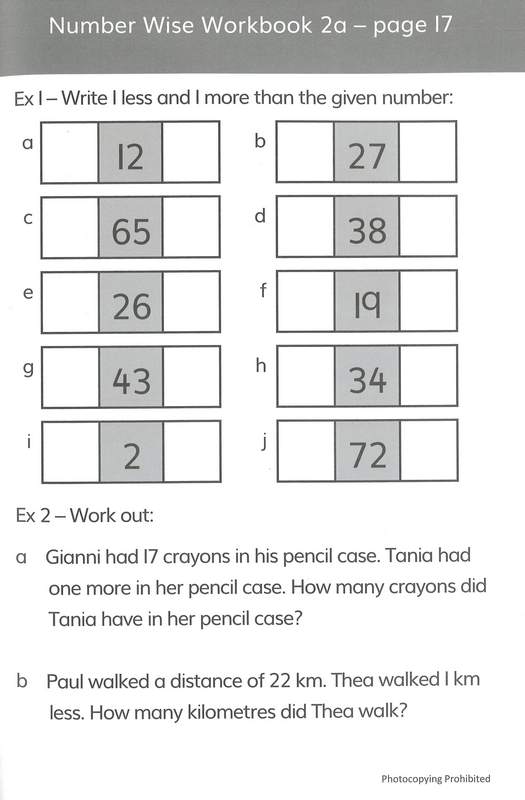 Number Wise Workbook 2a – page 17

Ex 1 – Write 1 less and 1 more than the given number:

a 12

b 27

c 65

d 38

e 26

f 19

g 43

h 34

i 2

j 72

Ex 2 – Work out:

a Gianni had 17 crayons in his pencil case. Tania had one more in her pencil case. How many crayons did Tania have in her pencil case?

b Paul walked a distance of 22 km. Thea walked 1 km less. How many kilometres did Thea walk?

Photocopying Prohibited